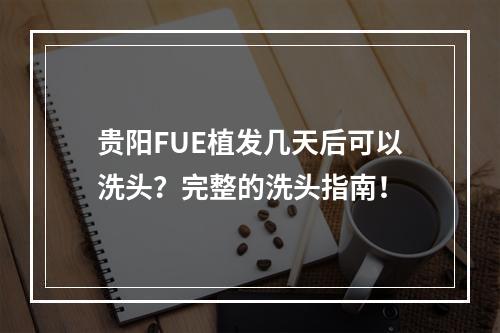 贵阳FUE植发几天后可以洗头？完整的洗头指南！